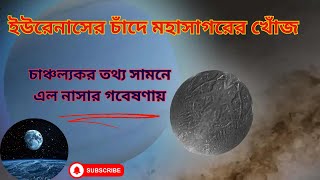 ইউরেনাসের চাঁদে মহাসাগরের খোঁজ

চাঞ্চল্যকর তথ্য সামনে এল নাসার গবেষণায়

SUBSCRIBE